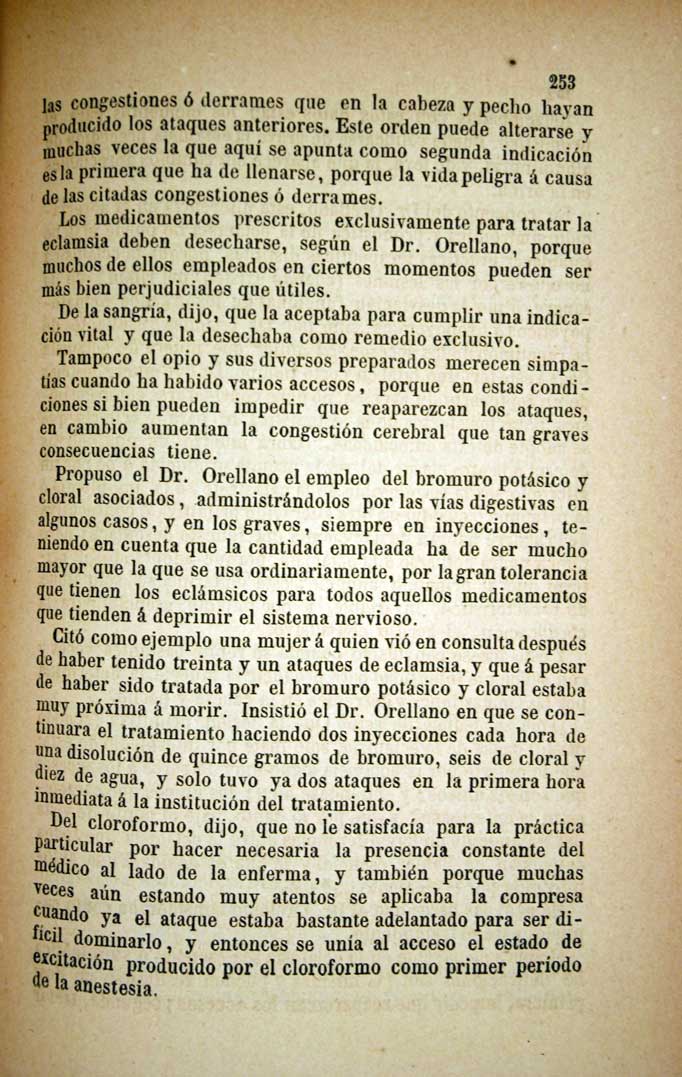 253

las congestiones ó derrames que en la cabeza y pecho hayan producido los ataques anteriores. Este orden puede alterarse y muchas veces la que aquí se apunta como segunda indicación es la primera que ha de llenarse, porque la vida peligra á causa de las citadas congestiones ó derrames.

Los medicamentos prescritos exclusivamente para tratar la eclamsia deben desecharse, según el Dr. Orellano, porque muchos de ellos empleados en ciertos momentos pueden ser más bien perjudiciales que útiles.

De la sangría, dijo, que la aceptaba para cumplir una indicación vital y que la desechaba como remedio exclusivo.

Tampoco el opio y sus diversos preparados merecen simpatías cuando ha habido varios accesos, porque en estas condiciones si bien pueden impedir que reaparezcan los ataques, en cambio aumentan la congestión cerebral que tan graves consecuencias tiene.

Propuso el Dr. Orellano el empleo del bromuro potásico y cloral asociados, administrándolos por las vías digestivas en algunos casos, y en los graves, siempre en inyecciones, teniendo en cuenta que la cantidad empleada ha de ser mucho mayor que la que se usa ordinariamente, por la gran tolerancia que tienen los eclámsicos para todos aquellos medicamentos que tienden á deprimir el sistema nervioso.

Citó como ejemplo una mujer á quien vió en consulta después de haber tenido treinta y un ataques de eclamsia, y que á pesar de haber sido tratada por el bromuro potásico y cloral estaba muy próxima á morir. Insistió el Dr. Orellano en que se continuara el tratamiento haciendo dos inyecciones cada hora de una disolución de quince gramos de bromuro, seis de cloral y diez de agua, y solo tuvo ya dos ataques en la primera hora inmediata á la institución del tratamiento.

Del cloroformo, dijo, que no le satisfacía para la práctica particular por hacer necesaria la presencia constante del médico al lado de la enferma, y también porque muchas veces aún estando muy atentos se aplicaba la compresa cuando ya el ataque estaba bastante adelantado para ser difícil dominarlo, y entonces se unía al acceso el estado de excitación producido por el cloroformo como primer período de la anestesia.